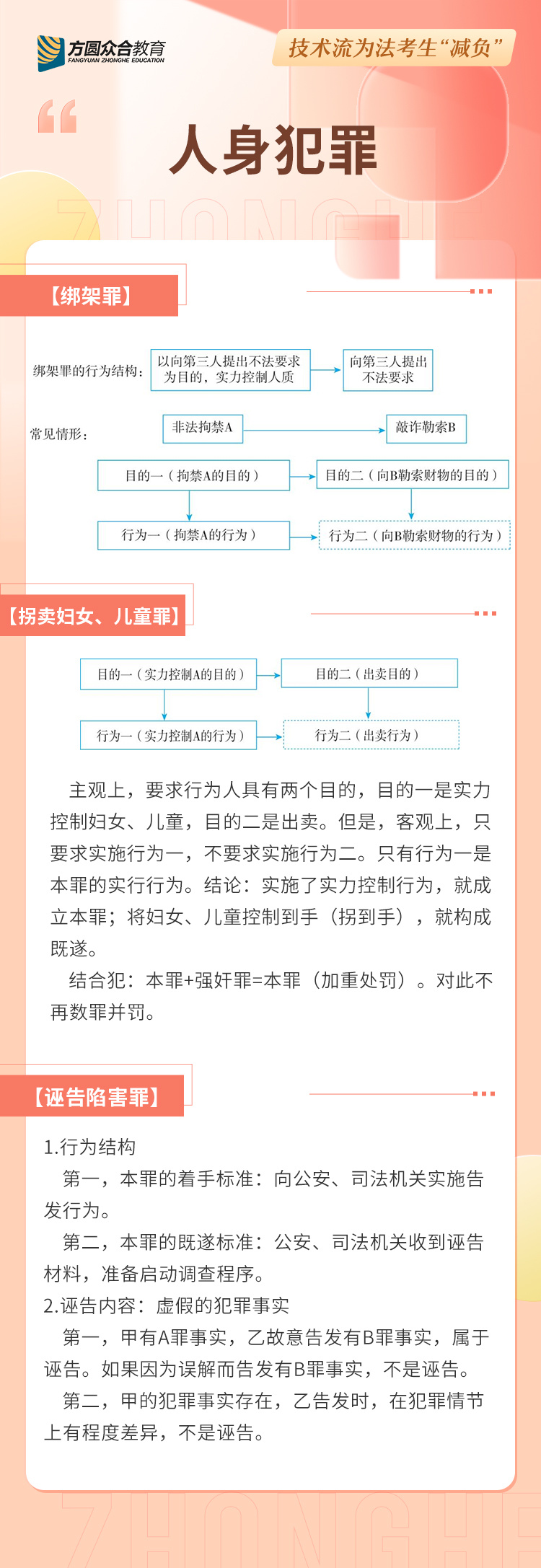 方圆众合教育
FANGYUAN ZHONGHE EDUCATION

技术流为法考生“减负”

人身犯罪

ZHONGHE

【绑架罪】

绑架罪的行为结构： 以向第三人提出不法要求为目的，实力控制人质 向第三人提出不法要求

常见情形： 非法拘禁A 敲诈勒索B

目的一（拘禁A的目的） 目的二（向B勒索财物的目的）

行为一（拘禁A的行为） 行为二（向B勒索财物的行为）

【拐卖妇女、儿童罪】

目的一（实力控制A的目的） 目的二（出卖目的）

行为一（实力控制A的行为） 行为二（出卖行为）

主观上，要求行为人具有两个目的，目的一是实力控制妇女、儿童，目的二是出卖。但是，客观上，只要求实施行为一，不要求实施行为二。只有行为一是本罪的实行行为。结论：实施了实力控制行为，就成立本罪；将妇女、儿童控制到手（拐到手），就构成既遂。

结合犯：本罪+强奸罪=本罪（加重处罚）。对此不再数罪并罚。

【诬告陷害罪】

1.行为结构

第一，本罪的着手标准：向公安、司法机关实施告发行为。

第二，本罪的既遂标准：公安、司法机关收到诬告材料，准备启动调查程序。

2.诬告内容：虚假的犯罪事实

第一，甲有A罪事实，乙故意告发有B罪事实，属于诬告。如果因为误解而告发有B罪事实，不是诬告。

第二，甲的犯罪事实存在，乙告发时，在犯罪情节上有程度差异，不是诬告。

ZHONGHE